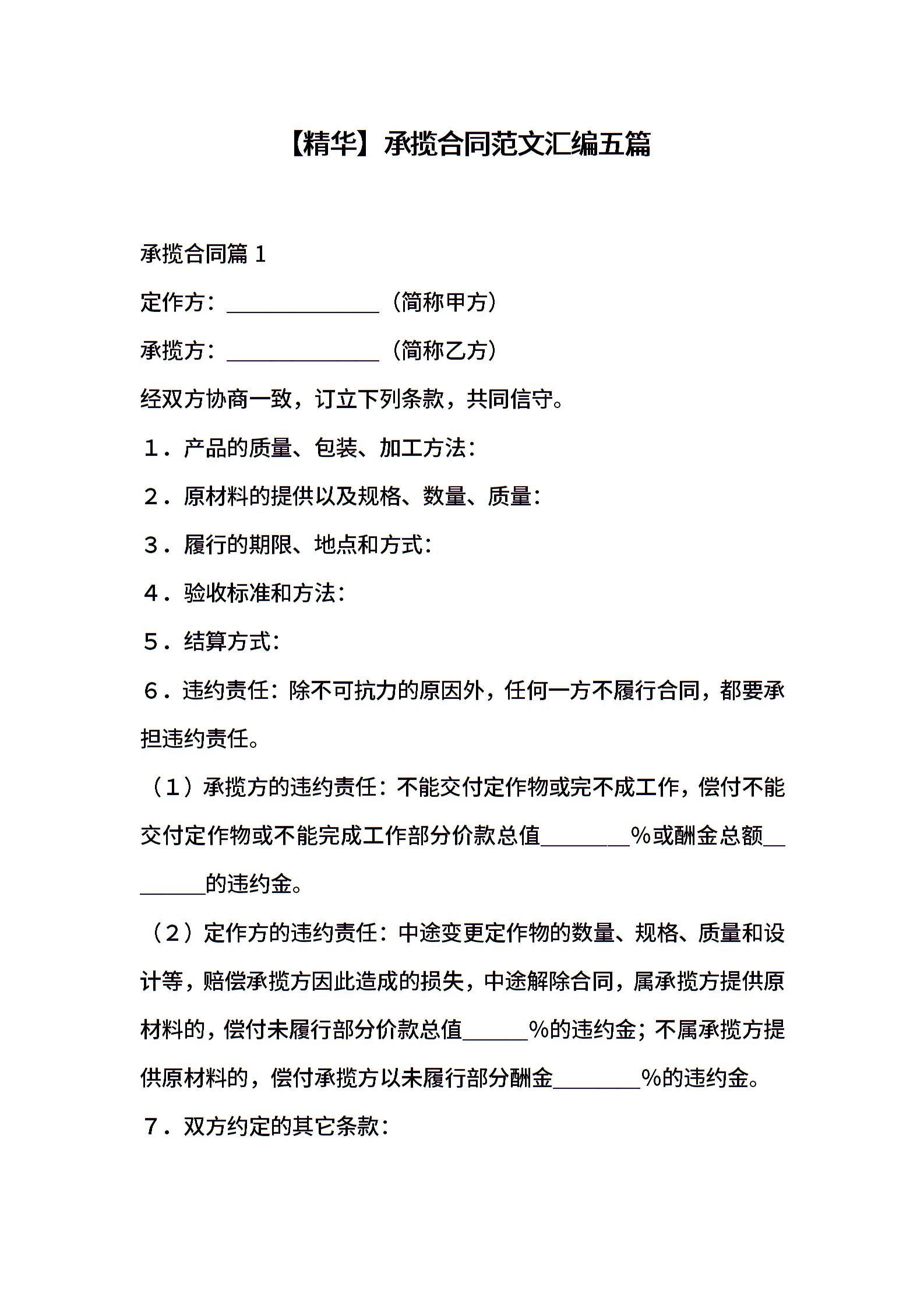 【精华】承揽合同范文汇编五篇

承揽合同篇 1

定作方：______________（简称甲方）

承揽方：______________（简称乙方）

经双方协商一致，订立下列条款，共同信守。

1．产品的质量、包装、加工方法：

2．原材料的提供以及规格、数量、质量：

3．履行的期限、地点和方式：

4．验收标准和方法：

5．结算方式：

6．违约责任：除不可抗力的原因外，任何一方不履行合同，都要承担违约责任。

（1）承揽方的违约责任：不能交付定作物或完不成工作，偿付不能交付定作物或不能完成工作部分价款总值________%或酬金总额________的违约金。

（2）定作方的违约责任：中途变更定作物的数量、规格、质量和设计等，赔偿承揽方因此造成的损失，中途解除合同，属承揽方提供原材料的，偿付未履行部分价款总值______%的违约金；不属承揽方提供原材料的，偿付承揽方以未履行部分酬金________%的违约金。

7．双方约定的其它条款：